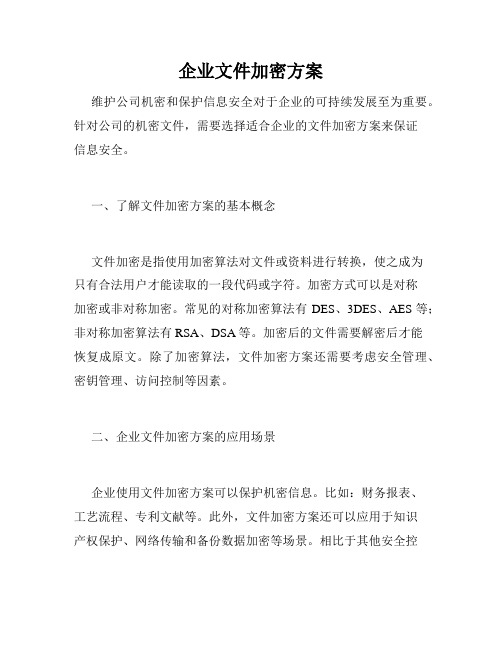 企业文件加密方案

维护公司机密和保护信息安全对于企业的可持续发展至为重要。针对公司的机密文件，需要选择适合企业的文件加密方案来保证信息安全。

一、了解文件加密方案的基本概念

文件加密是指使用加密算法对文件或资料进行转换，使之成为只有合法用户才能读取的一段代码或字符。加密方式可以是对称加密或非对称加密。常见的对称加密算法有 DES、3DES、AES 等；非对称加密算法有 RSA、DSA 等。加密后的文件需要解密后才能恢复成原文。除了加密算法，文件加密方案还需要考虑安全管理、密钥管理、访问控制等因素。

二、企业文件加密方案的应用场景

企业使用文件加密方案可以保护机密信息。比如：财务报表、工艺流程、专利文献等。此外，文件加密方案还可以应用于知识产权保护、网络传输和备份数据加密等场景。相比于其他安全控